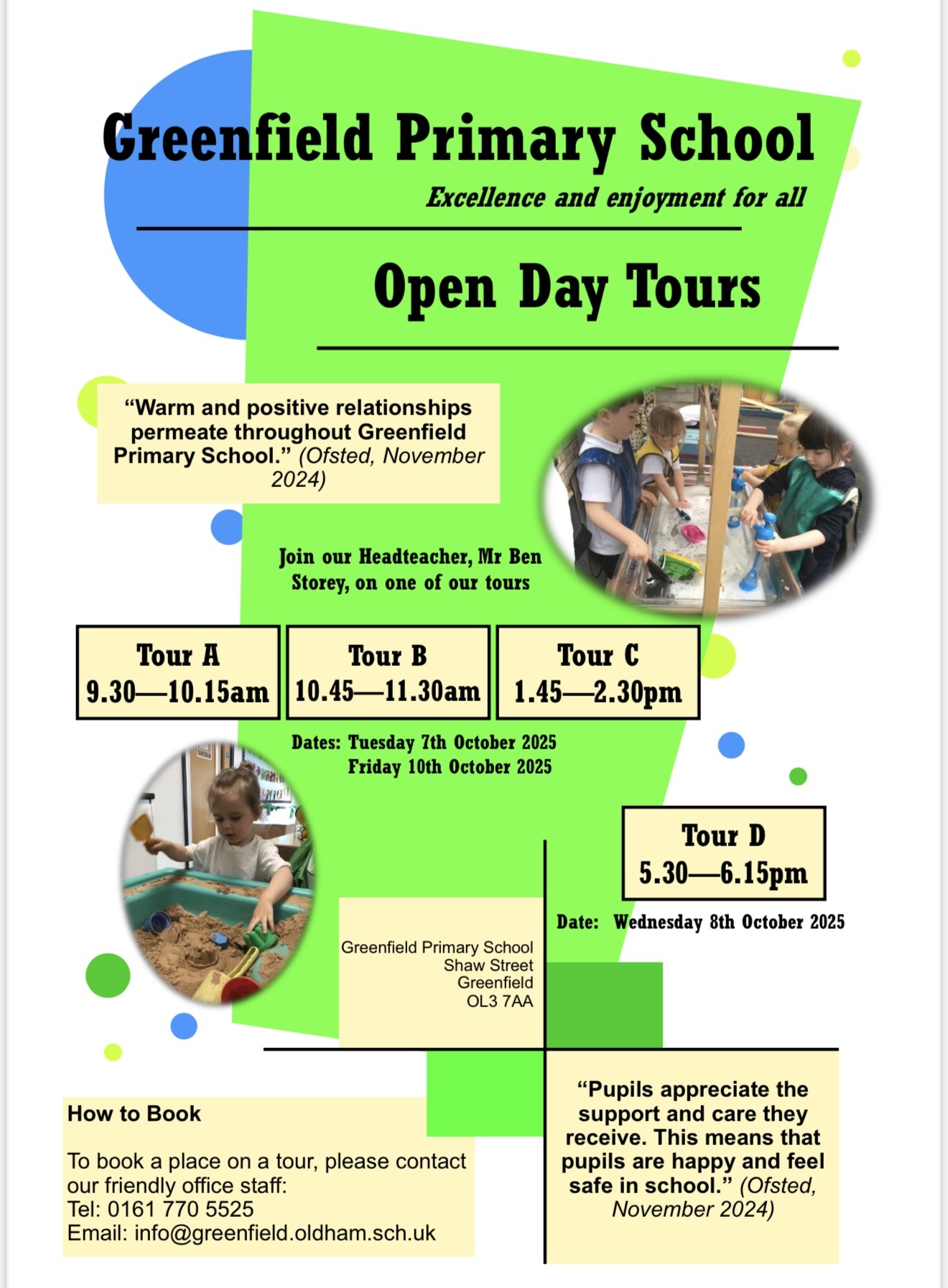 Greenfield Primary School

Excellence and enjoyment for all

Open Day Tours

"Warm and positive relationships permeate throughout Greenfield Primary School." (Ofsted, November 2024)

Join our Headteacher, Mr Ben Storey, on one of our tours

Tour A
9.30—10.15am

Tour B
10.45—11.30am

Tour C
1.45—2.30pm

Dates: Tuesday 7th October 2025
Friday 10th October 2025

Tour D
5.30—6.15pm

Date: Wednesday 8th October 2025

Greenfield Primary School
Shaw Street
Greenfield
OL3 7AA

How to Book

To book a place on a tour, please contact our friendly office staff:
Tel: 0161 770 5525
Email: info@greenfield.oldham.sch.uk

"Pupils appreciate the support and care they receive. This means that pupils are happy and feel safe in school." (Ofsted, November 2024)